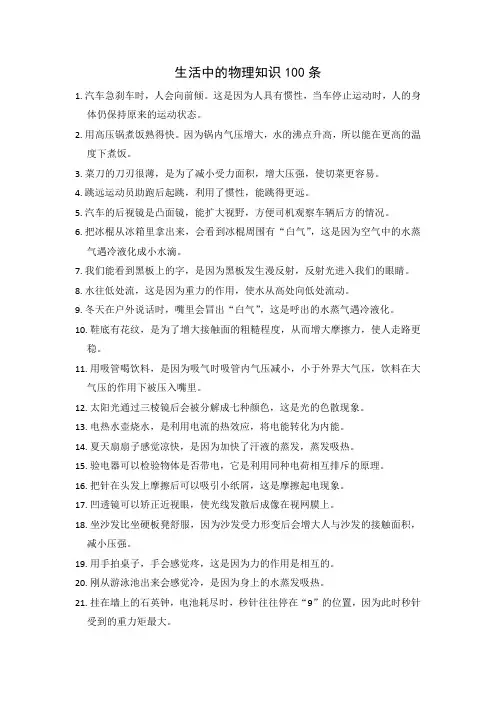 生活中的物理知识 100 条

1. 汽车急刹车时，人会向前倾。这是因为人具有惯性，当车停止运动时，人的身体仍保持原来的运动状态。

2. 用高压锅煮饭熟得快。因为锅内气压增大，水的沸点升高，所以能在更高的温度下煮饭。

3. 菜刀的刀刃很薄，是为了减小受力面积，增大压强，使切菜更容易。

4. 跳远运动员助跑后起跳，利用了惯性，能跳得更远。

5. 汽车的后视镜是凸面镜，能扩大视野，方便司机观察车辆后方的情况。

6. 把冰棍从冰箱里拿出来，会看到冰棍周围有“白气”，这是因为空气中的水蒸气遇冷液化成小水滴。

7. 我们能看到黑板上的字，是因为黑板发生漫反射，反射光进入我们的眼睛。

8. 水往低处流，这是因为重力的作用，使水从高处向低处流动。

9. 冬天在户外说话时，嘴里会冒出“白气”，这是呼出的水蒸气遇冷液化。

10. 鞋底有花纹，是为了增大接触面的粗糙程度，从而增大摩擦力，使人走路更稳。

11. 用吸管喝饮料，是因为吸气时吸管内气压减小，小于外界大气压，饮料在大气压的作用下被压入嘴里。

12. 太阳光通过三棱镜后会被分解成七种颜色，这是光的色散现象。

13. 电热水壶烧水，是利用电流的热效应，将电能转化为内能。

14. 夏天扇扇子感觉凉快，是因为加快了汗液的蒸发，蒸发吸热。

15. 验电器可以检验物体是否带电，它是利用同种电荷相互排斥的原理。

16. 把针在头发上摩擦后可以吸引小纸屑，这是摩擦起电现象。

17. 凹透镜可以矫正近视眼，使光线发散后成像在视网膜上。

18. 坐沙发比坐硬板凳舒服，因为沙发受力形变后会增大人与沙发的接触面积，减小压强。

19. 用手拍桌子，手会感觉疼，这是因为力的作用是相互的。

20. 刚从游泳池出来会感觉冷，是因为身上的水蒸发吸热。

21. 挂在墙上的石英钟，电池耗尽时，秒针往往停在“9”的位置，因为此时秒针受到的重力矩最大。